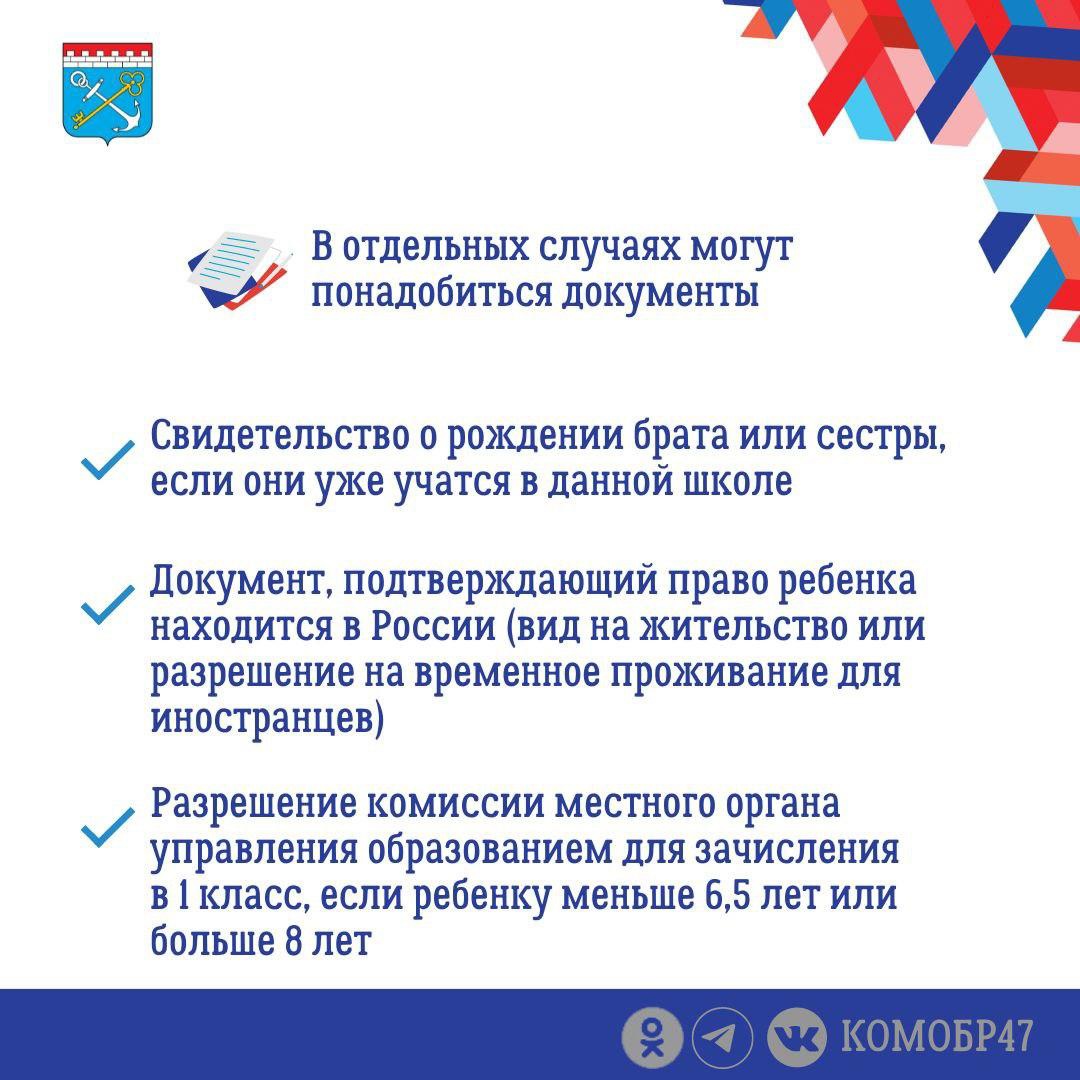 В отдельных случаях могут понадобиться документы

Свидетельство о рождении брата или сестры, если они уже учатся в данной школе

Документ, подтверждающий право ребенка находится в России (вид на жительство или разрешение на временное проживание для иностранцев)

Разрешение комиссии местного органа управления образованием для зачисления в 1 класс, если ребенку меньше 6,5 лет или больше 8 лет

КОМОБР47